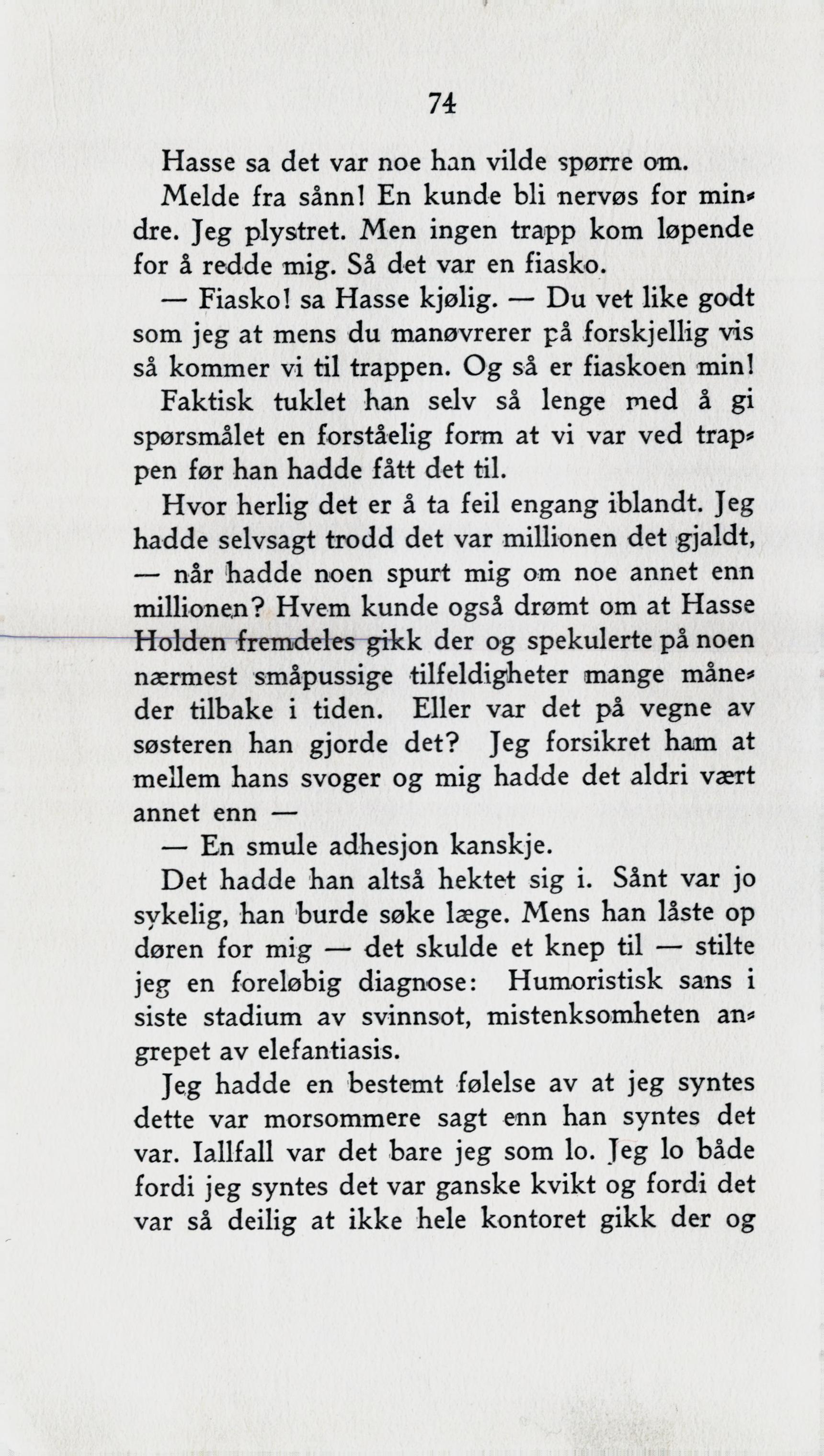 74

Hasse sa det var noe han vilde spørre om.

Melde fra sånn! En kunde bli nervøs for mindre. Jeg plystret. Men ingen trapp kom løpende for å redde mig. Så det var en fiasko.

— Fiasko! sa Hasse kjølig. — Du vet like godt som jeg at mens du manøvrerer på forskjellig vis så kommer vi til trappen. Og så er fiaskoen min!

Faktisk tuklet han selv så lenge med å gi spørsmålet en forståelig form at vi var ved trappen før han hadde fått det til.

Hvor herlig det er å ta feil engang iblandt. Jeg hadde selvsagt trodd det var millionen det gjaldt, — når hadde noen spurt mig om noe annet enn millionen? Hvem kunde også drømt om at Hasse Holden fremdeles gikk der og spekulerte på noen nærmest småpussige tilfeldigheter mange måneder tilbake i tiden. Eller var det på vegne av søsteren han gjorde det? Jeg forsikret ham at mellem hans svoger og mig hadde det aldri vært annet enn —

— En smule adhesjon kanskje.

Det hadde han altså hektet sig i. Sånt var jo sykelig, han burde søke læge. Mens han låste op døren for mig — det skulde et knep til — stilte jeg en foreløbig diagnose: Humoristisk sans i siste stadium av svinnsot, mistenksomheten angrepet av elefantiasis.

Jeg hadde en bestemt følelse av at jeg syntes dette var morsommere sagt enn han syntes det var. Iallfall var det bare jeg som lo. Jeg lo både fordi jeg syntes det var ganske kvikt og fordi det var så deilig at ikke hele kontoret gikk der og